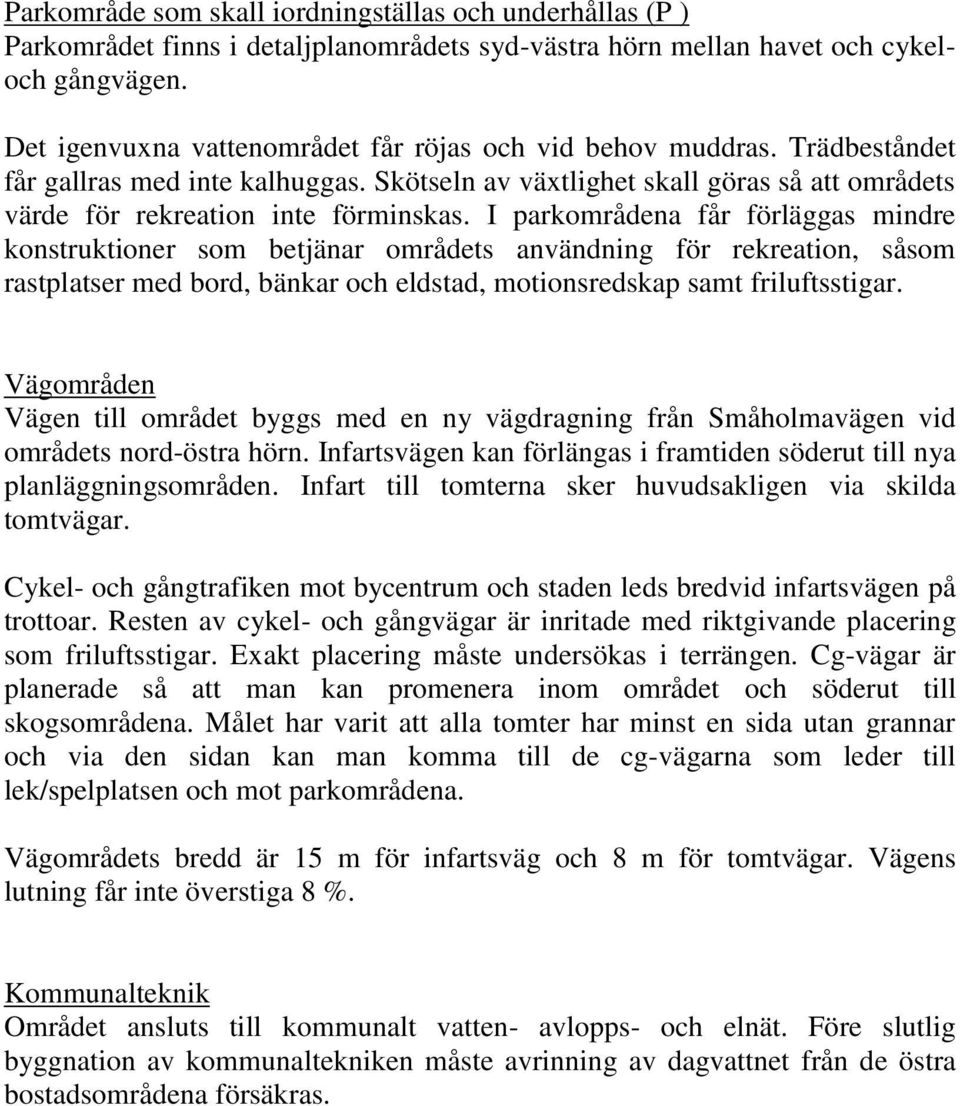 Parkområde som skall iordningställas och underhållas (P )
Parkområdet finns i detaljplanområdets syd-västra hörn mellan havet och cykel- och gångvägen.

Det igenvuxna vattenområdet får röjas och vid behov muddras. Trädbeståndet får gallras med inte kalhuggas. Skötseln av växtlighet skall göras så att områdets värde för rekreation inte förminskas. I parkområdena får förläggas mindre konstruktioner som betjänar områdets användning för rekreation, såsom rastplatser med bord, bänkar och eldstad, motionsredskap samt friluftsstigar.

Vägområden
Vägen till området byggs med en ny vägdragning från Småholmavägen vid områdets nord-östra hörn. Infartsvägen kan förlängas i framtiden söderut till nya planläggningsområden. Infart till tomterna sker huvudsakligen via skilda tomtvägar.

Cykel- och gångtrafiken mot bycentrum och staden leds bredvid infartsvägen på trottoar. Resten av cykel- och gångvägar är inritade med riktgivande placering som friluftsstigar. Exakt placering måste undersökas i terrängen. Cg-vägar är planerade så att man kan promenera inom området och söderut till skogsområdena. Målet har varit att alla tomter har minst en sida utan grannar och via den sidan kan man komma till de cg-vägarna som leder till lek/spelplatsen och mot parkområdena.

Vägområdets bredd är 15 m för infartsväg och 8 m för tomtvägar. Vägens lutning får inte överstiga 8 %.

Kommunalteknik
Området ansluts till kommunalt vatten- avlopps- och elnät. Före slutlig byggnation av kommunaltekniken måste avrinning av dagvattnet från de östra bostadsområdena försäkras.